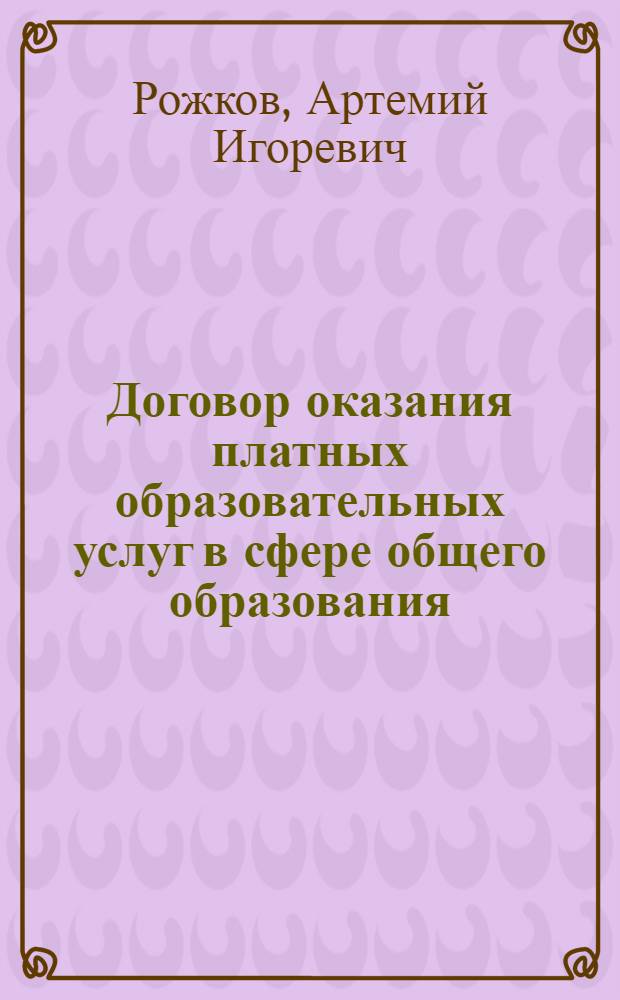 Рожков, Артемий Игоревич

Договор оказания платных образовательных услуг в сфере общего образования